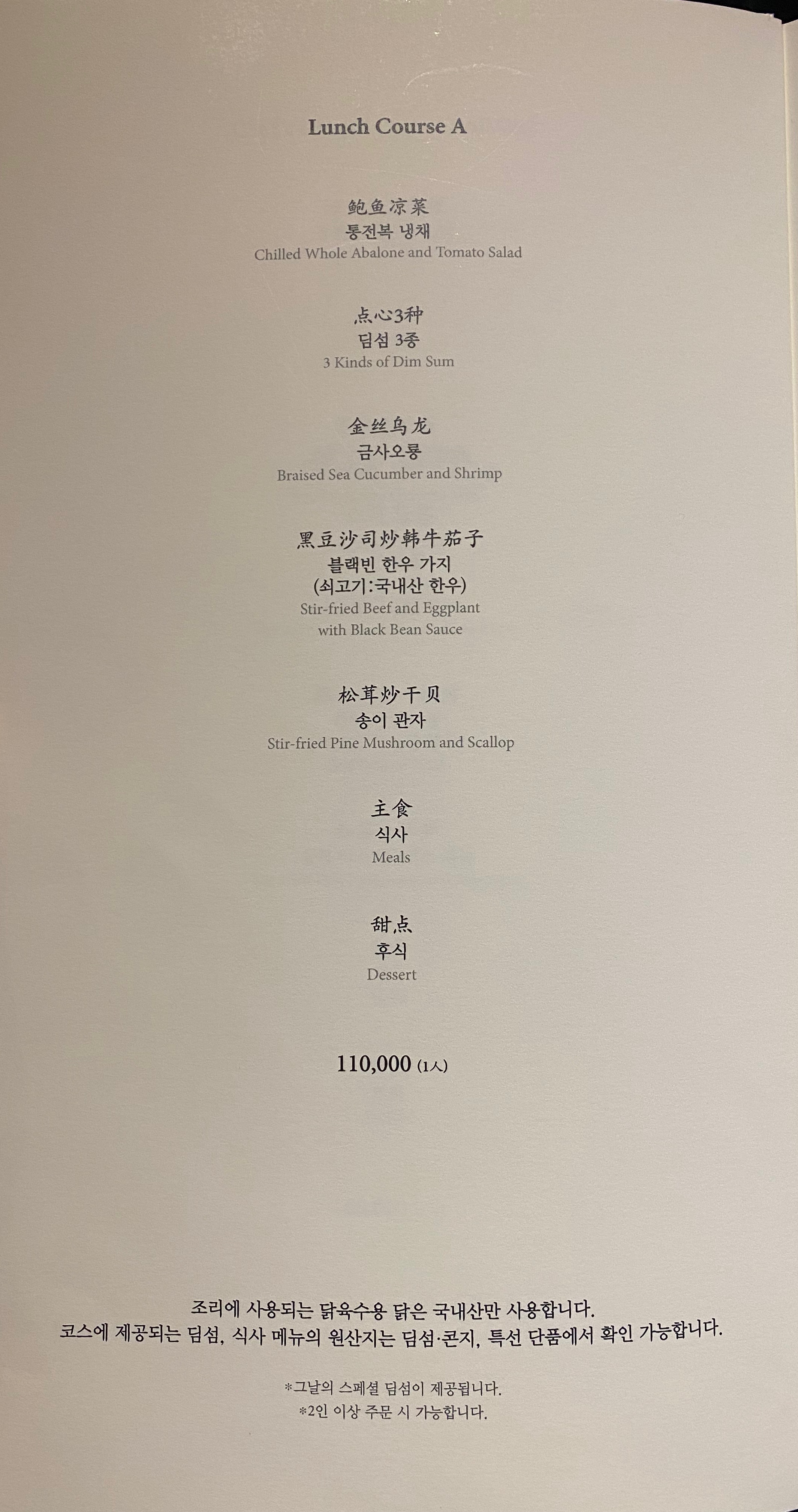 Lunch Course A

鲍鱼凉菜
통전복 냉채
Chilled Whole Abalone and Tomato Salad

点心3种
딤섬 3종
3 Kinds of Dim Sum

金丝乌龙
금사오룡
Braised Sea Cucumber and Shrimp

黑豆沙司炒韩牛茄子
블랙빈 한우 가지
(쇠고기:국내산 한우)
Stir-fried Beef and Eggplant with Black Bean Sauce

松茸炒干贝
송이 관자
Stir-fried Pine Mushroom and Scallop

主食
식사
Meals

甜点
후식
Dessert

110,000 (1人)

조리에 사용되는 닭육수용 닭은 국내산만 사용합니다.
코스에 제공되는 딤섬, 식사 메뉴의 원산지는 딤섬·콘지, 특선 단품에서 확인 가능합니다.

*그날의 스페셜 딤섬이 제공됩니다.
*2인 이상 주문 시 가능합니다.